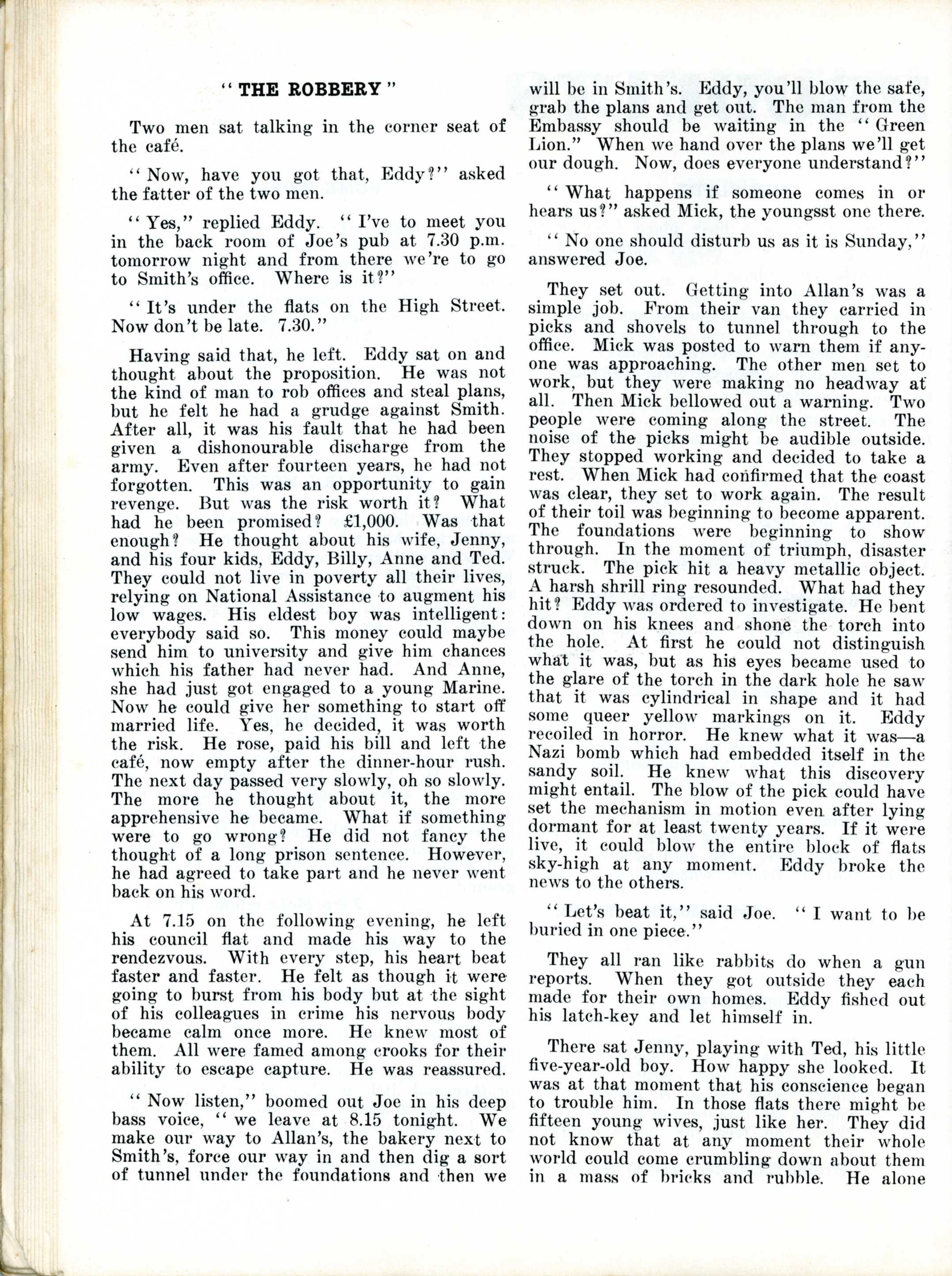 " THE ROBBERY "

Two men sat talking in the corner seat of the café.

" Now, have you got that, Eddy?" asked the fatter of the two men.

" Yes," replied Eddy. " I've to meet you in the back room of Joe's pub at 7.30 p.m. tomorrow night and from there we're to go to Smith's office. Where is it?"

" It's under the flats on the High Street. Now don't be late. 7.30."

Having said that, he left. Eddy sat on and thought about the proposition. He was not the kind of man to rob offices and steal plans, but he felt he had a grudge against Smith. After all, it was his fault that he had been given a dishonourable discharge from the army. Even after fourteen years, he had not forgotten. This was an opportunity to gain revenge. But was the risk worth it? What had he been promised? £1,000. Was that enough? He thought about his wife, Jenny, and his four kids, Eddy, Billy, Anne and Ted. They could not live in poverty all their lives, relying on National Assistance to augment his low wages. His eldest boy was intelligent: everybody said so. This money could maybe send him to university and give him chances which his father had never had. And Anne, she had just got engaged to a young Marine. Now he could give her something to start off married life. Yes, he decided, it was worth the risk. He rose, paid his bill and left the café, now empty after the dinner-hour rush. The next day passed very slowly, oh so slowly. The more he thought about it, the more apprehensive he became. What if something were to go wrong? He did not fancy the thought of a long prison sentence. However, he had agreed to take part and he never went back on his word.

At 7.15 on the following evening, he left his council flat and made his way to the rendezvous. With every step, his heart beat faster and faster. He felt as though it were going to burst from his body but at the sight of his colleagues in crime his nervous body became calm once more. He knew most of them. All were famed among crooks for their ability to escape capture. He was reassured.

" Now listen," boomed out Joe in his deep bass voice, " we leave at 8.15 tonight. We make our way to Allan's, the bakery next to Smith's, force our way in and then dig a sort of tunnel under the foundations and then we will be in Smith's. Eddy, you'll blow the safe, grab the plans and get out. The man from the Embassy should be waiting in the " Green Lion." When we hand over the plans we'll get our dough. Now, does everyone understand?"

" What happens if someone comes in or hears us?" asked Mick, the youngsst one there.

" No one should disturb us as it is Sunday," answered Joe.

They set out. Getting into Allan's was a simple job. From their van they carried in picks and shovels to tunnel through to the office. Mick was posted to warn them if anyone was approaching. The other men set to work, but they were making no headway at all. Then Mick bellowed out a warning. Two people were coming along the street. The noise of the picks might be audible outside. They stopped working and decided to take a rest. When Mick had confirmed that the coast was clear, they set to work again. The result of their toil was beginning to become apparent. The foundations were beginning to show through. In the moment of triumph, disaster struck. The pick hit a heavy metallic object. A harsh shrill ring resounded. What had they hit? Eddy was ordered to investigate. He bent down on his knees and shone the torch into the hole. At first he could not distinguish what it was, but as his eyes became used to the glare of the torch in the dark hole he saw that it was cylindrical in shape and it had some queer yellow markings on it. Eddy recoiled in horror. He knew what it was—a Nazi bomb which had embedded itself in the sandy soil. He knew what this discovery might entail. The blow of the pick could have set the mechanism in motion even after lying dormant for at least twenty years. If it were live, it could blow the entire block of flats sky-high at any moment. Eddy broke the news to the others.

" Let's beat it," said Joe. " I want to be buried in one piece."

They all ran like rabbits do when a gun reports. When they got outside they each made for their own homes. Eddy fished out his latch-key and let himself in.

There sat Jenny, playing with Ted, his little five-year-old boy. How happy she looked. It was at that moment that his conscience began to trouble him. In those flats there might be fifteen young wives, just like her. They did not know that at any moment their whole world could come crumbling down about them in a mass of bricks and rubble. He alone